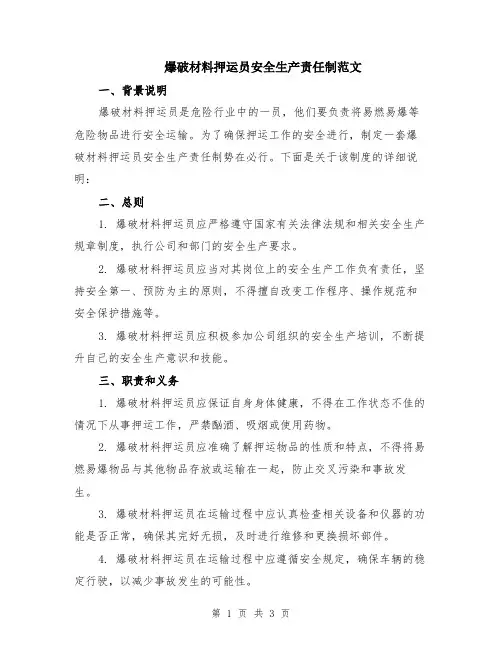 爆破材料押运员安全生产责任制范文

一、背景说明

爆破材料押运员是危险行业中的一员，他们要负责将易燃易爆等危险物品进行安全运输。为了确保押运工作的安全进行，制定一套爆破材料押运员安全生产责任制势在必行。下面是关于该制度的详细说明：

二、总则

1. 爆破材料押运员应严格遵守国家有关法律法规和相关安全生产规章制度，执行公司和部门的安全生产要求。

2. 爆破材料押运员应当对其岗位上的安全生产工作负有责任，坚持安全第一、预防为主的原则，不得擅自改变工作程序、操作规范和安全保护措施等。

3. 爆破材料押运员应积极参加公司组织的安全生产培训，不断提升自己的安全生产意识和技能。

三、职责和义务

1. 爆破材料押运员应保证自身身体健康，不得在工作状态不佳的情况下从事押运工作，严禁酗酒、吸烟或使用药物。

2. 爆破材料押运员应准确了解押运物品的性质和特点，不得将易燃易爆物品与其他物品存放或运输在一起，防止交叉污染和事故发生。

3. 爆破材料押运员在运输过程中应认真检查相关设备和仪器的功能是否正常，确保其完好无损，及时进行维修和更换损坏部件。

4. 爆破材料押运员在运输过程中应遵循安全规定，确保车辆的稳定行驶，以减少事故发生的可能性。

第 1 页 共 3 页